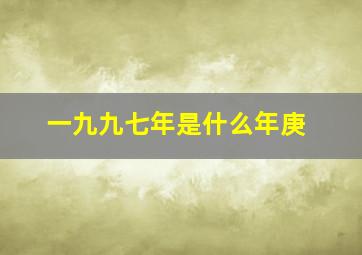 一九九七年是什么年庚